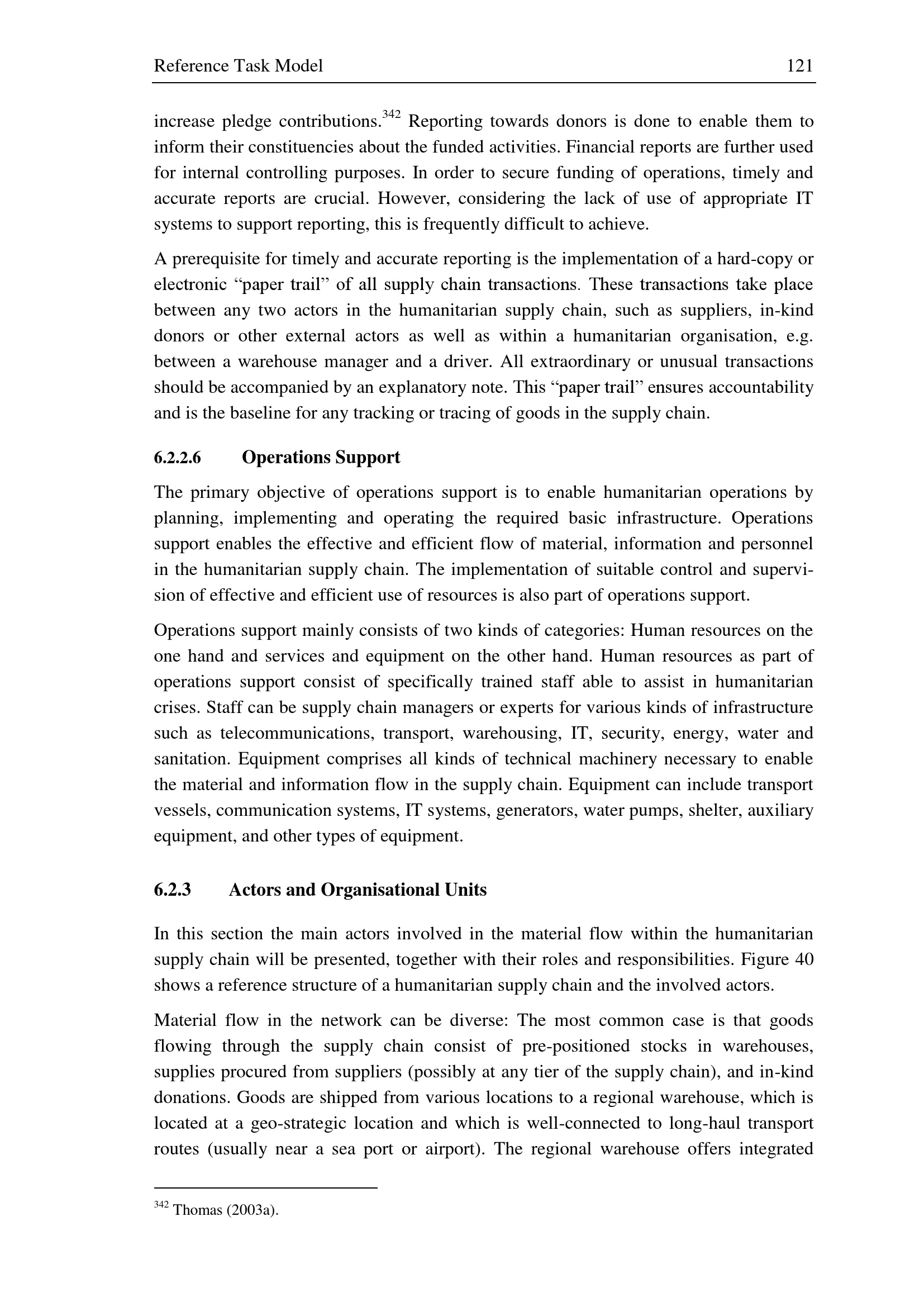 Reference Task Model 121

increase pledge contributions.$^{342}$ Reporting towards donors is done to enable them to inform their constituencies about the funded activities. Financial reports are further used for internal controlling purposes. In order to secure funding of operations, timely and accurate reports are crucial. However, considering the lack of use of appropriate IT systems to support reporting, this is frequently difficult to achieve.

A prerequisite for timely and accurate reporting is the implementation of a hard-copy or electronic “paper trail” of all supply chain transactions. These transactions take place between any two actors in the humanitarian supply chain, such as suppliers, in-kind donors or other external actors as well as within a humanitarian organisation, e.g. between a warehouse manager and a driver. All extraordinary or unusual transactions should be accompanied by an explanatory note. This “paper trail” ensures accountability and is the baseline for any tracking or tracing of goods in the supply chain.

6.2.2.6 Operations Support

The primary objective of operations support is to enable humanitarian operations by planning, implementing and operating the required basic infrastructure. Operations support enables the effective and efficient flow of material, information and personnel in the humanitarian supply chain. The implementation of suitable control and supervision of effective and efficient use of resources is also part of operations support.

Operations support mainly consists of two kinds of categories: Human resources on the one hand and services and equipment on the other hand. Human resources as part of operations support consist of specifically trained staff able to assist in humanitarian crises. Staff can be supply chain managers or experts for various kinds of infrastructure such as telecommunications, transport, warehousing, IT, security, energy, water and sanitation. Equipment comprises all kinds of technical machinery necessary to enable the material and information flow in the supply chain. Equipment can include transport vessels, communication systems, IT systems, generators, water pumps, shelter, auxiliary equipment, and other types of equipment.

6.2.3 Actors and Organisational Units

In this section the main actors involved in the material flow within the humanitarian supply chain will be presented, together with their roles and responsibilities. Figure 40 shows a reference structure of a humanitarian supply chain and the involved actors.

Material flow in the network can be diverse: The most common case is that goods flowing through the supply chain consist of pre-positioned stocks in warehouses, supplies procured from suppliers (possibly at any tier of the supply chain), and in-kind donations. Goods are shipped from various locations to a regional warehouse, which is located at a geo-strategic location and which is well-connected to long-haul transport routes (usually near a sea port or airport). The regional warehouse offers integrated

$^{342}$ Thomas (2003a).